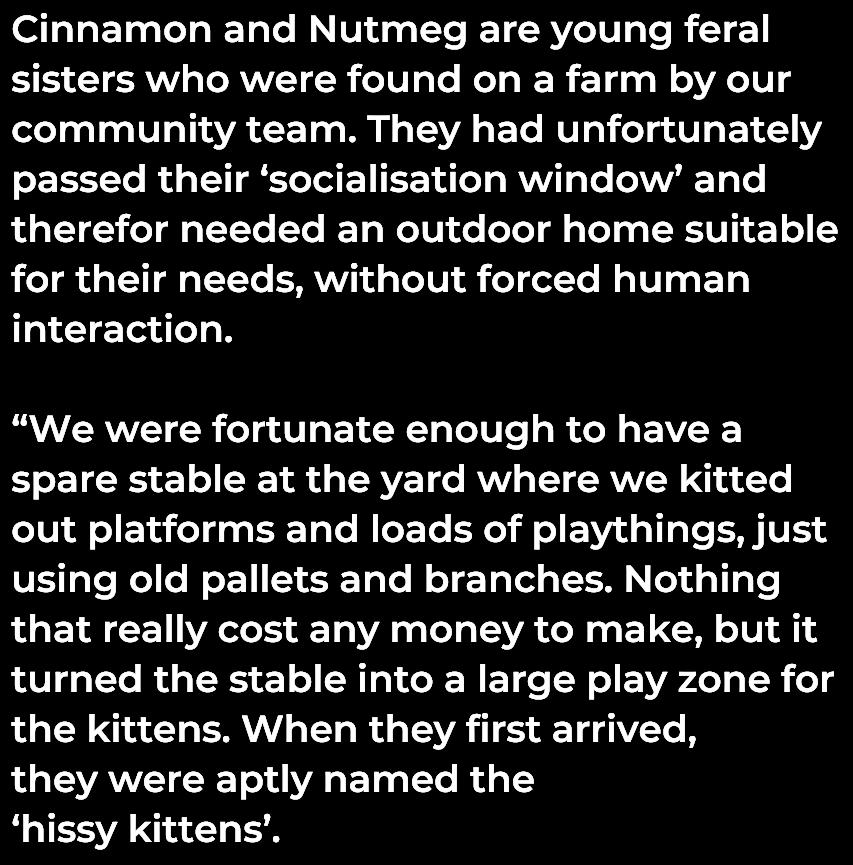 Cinnamon and Nutmeg are young feral sisters who were found on a farm by our community team. They had unfortunately passed their 'socialisation window' and therefor needed an outdoor home suitable for their needs, without forced human interaction.

"We were fortunate enough to have a spare stable at the yard where we kitted out platforms and loads of playthings, just using old pallets and branches. Nothing that really cost any money to make, but it turned the stable into a large play zone for the kittens. When they first arrived, they were aptly named the 'hissy kittens'.